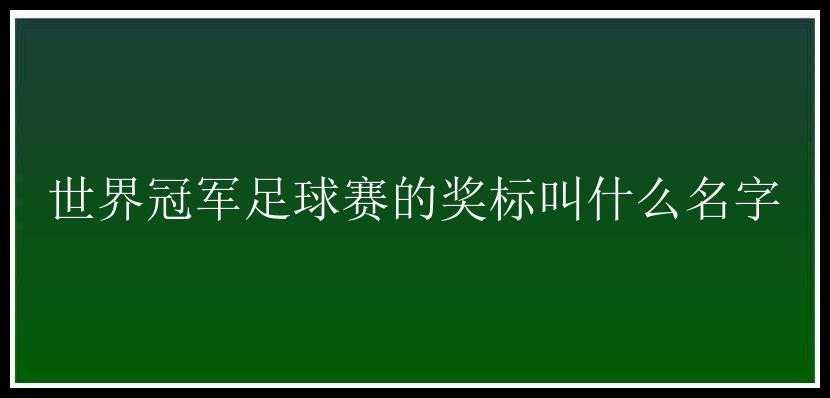 世界冠军足球赛的奖标叫什么名字